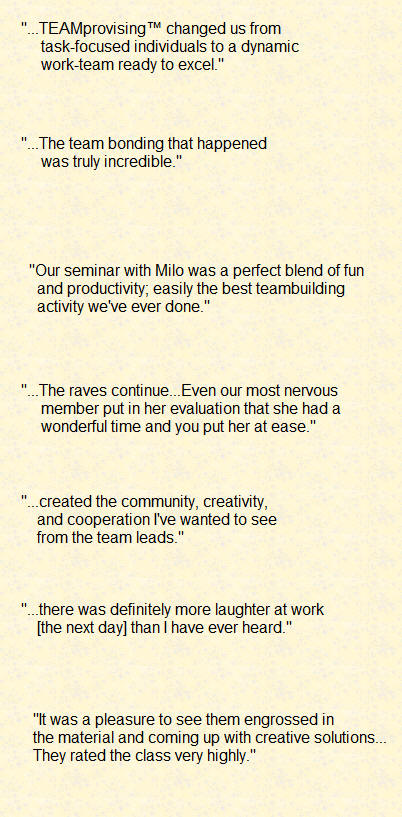 "...TEAMprovising™ changed us from task-focused individuals to a dynamic work-team ready to excel."

"...The team bonding that happened was truly incredible."

"Our seminar with Milo was a perfect blend of fun and productivity; easily the best teambuilding activity we've ever done."

"...The raves continue...Even our most nervous member put in her evaluation that she had a wonderful time and you put her at ease."

"...created the community, creativity, and cooperation I've wanted to see from the team leads."

"...there was definitely more laughter at work [the next day] than I have ever heard."

"It was a pleasure to see them engrossed in the material and coming up with creative solutions... They rated the class very highly."